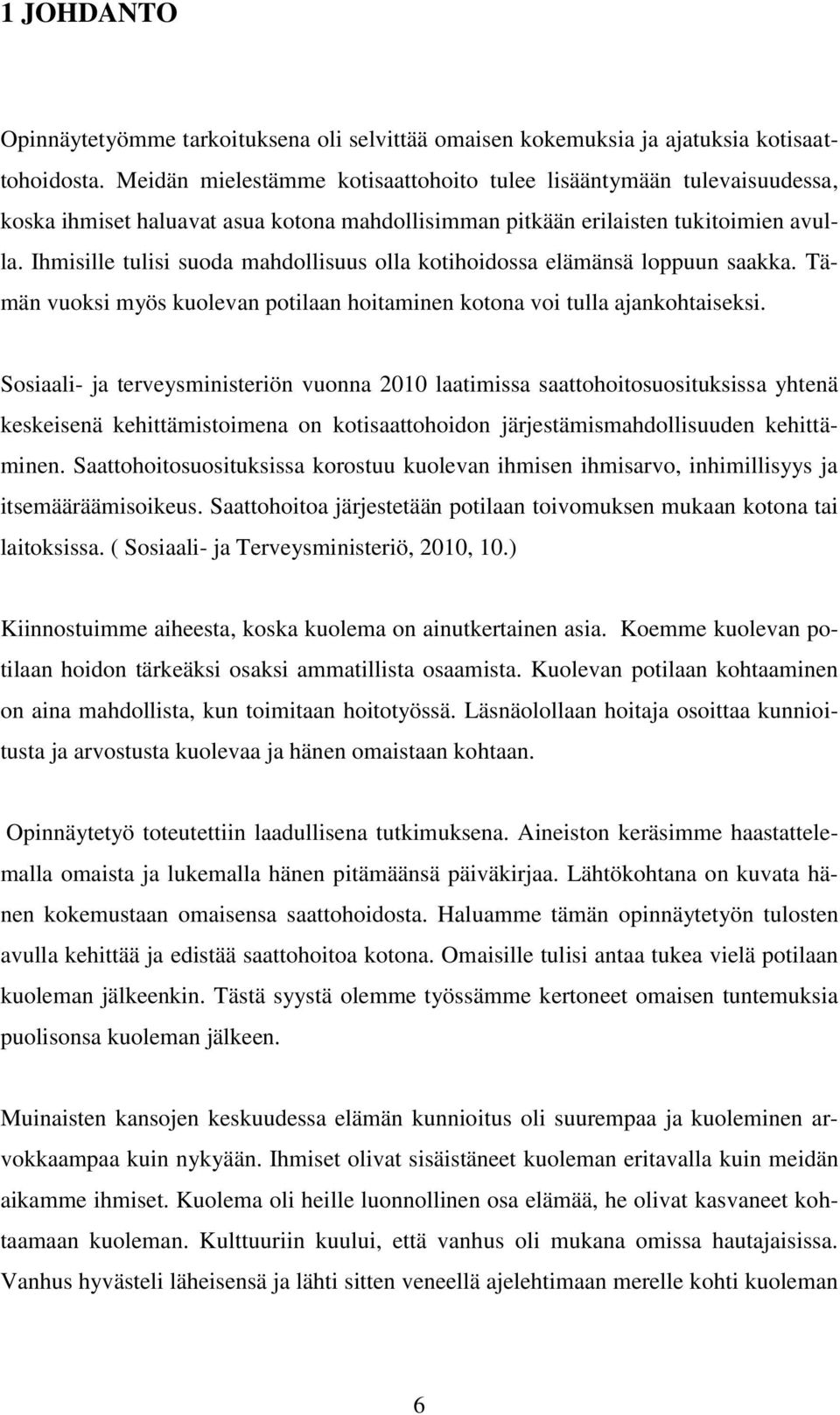 1 JOHDANTO

Opinnäytetyömme tarkoituksena oli selvittää omaisen kokemuksia ja ajatuksia kotisaattohoidosta. Meidän mielestämme kotisaattohoito tulee lisääntymään tulevaisuudessa, koska ihmiset haluavat asua kotona mahdollisimman pitkään erilaisten tukitoimien avulla. Ihmisille tulisi suoda mahdollisuus olla kotihoidossa elämänsä loppuun saakka. Tämän vuoksi myös kuolevan potilaan hoitaminen kotona voi tulla ajankohtaiseksi.

Sosiaali- ja terveysministeriön vuonna 2010 laatimissa saattohoitosuosituksissa yhtenä keskeisenä kehittämistoimena on kotisaattohoidon järjestämismahdollisuuden kehittäminen. Saattohoitosuosituksissa korostuu kuolevan ihmisen ihmisarvo, inhimillisyys ja itsemääräämisoikeus. Saattohoitoa järjestetään potilaan toivomuksen mukaan kotona tai laitoksissa. ( Sosiaali- ja Terveysministeriö, 2010, 10.)

Kiinnostuimme aiheesta, koska kuolema on ainutkertainen asia. Koemme kuolevan potilaan hoidon tärkeäksi osaksi ammatillista osaamista. Kuolevan potilaan kohtaaminen on aina mahdollista, kun toimitaan hoitotyössä. Läsnäolollaan hoitaja osoittaa kunnioitusta ja arvostusta kuolevaa ja hänen omaistaan kohtaan.

Opinnäytetyö toteutettiin laadullisena tutkimuksena. Aineiston keräsimme haastattelemalla omaista ja lukemalla hänen pitämäänsä päiväkirjaa. Lähtökohtana on kuvata hänen kokemustaan omaisensa saattohoidosta. Haluamme tämän opinnäytetyön tulosten avulla kehittää ja edistää saattohoitoa kotona. Omaisille tulisi antaa tukea vielä potilaan kuoleman jälkeenkin. Tästä syystä olemme työssämme kertoneet omaisen tuntemuksia puolisonsa kuoleman jälkeen.

Muinaisten kansojen keskuudessa elämän kunnioitus oli suurempaa ja kuoleminen arvokkaampaa kuin nykyään. Ihmiset olivat sisäistäneet kuoleman eritavalla kuin meidän aikamme ihmiset. Kuolema oli heille luonnollinen osa elämää, he olivat kasvaneet kohtaamaan kuoleman. Kulttuuriin kuului, että vanhus oli mukana omissa hautajaisissa. Vanhus hyvästeli läheisensä ja lähti sitten veneellä ajelehtimaan merelle kohti kuoleman

6